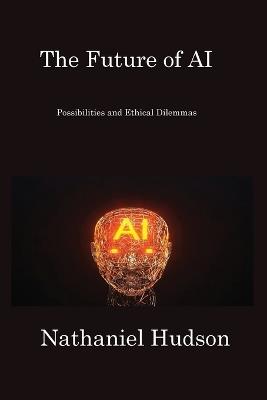 The Future of AI

Possibilities and Ethical Dilemmas

AI

Nathaniel Hudson